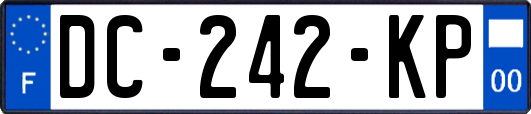 F

DC-242-KP

00